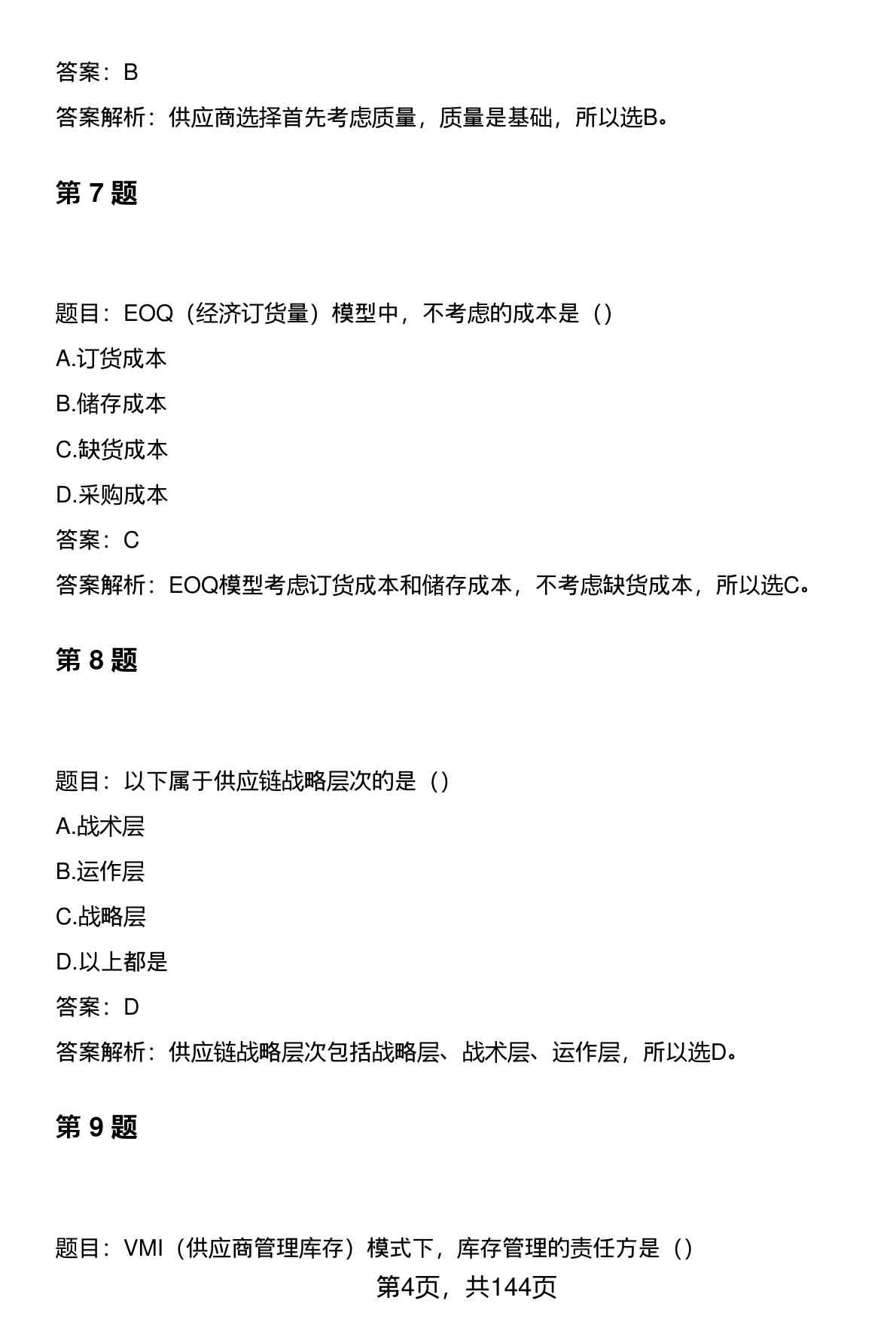 答案：B

答案解析：供应商选择首先考虑质量，质量是基础，所以选B。

第 7 题

题目：EOQ（经济订货量）模型中，不考虑的成本是（）

A.订货成本

B.储存成本

C.缺货成本

D.采购成本

答案：C

答案解析：EOQ模型考虑订货成本和储存成本，不考虑缺货成本，所以选C。

第 8 题

题目：以下属于供应链战略层次的是（）

A.战术层

B.运作层

C.战略层

D.以上都是

答案：D

答案解析：供应链战略层次包括战略层、战术层、运作层，所以选D。

第 9 题

题目：VMI（供应商管理库存）模式下，库存管理的责任方是（）

第4页，共144页